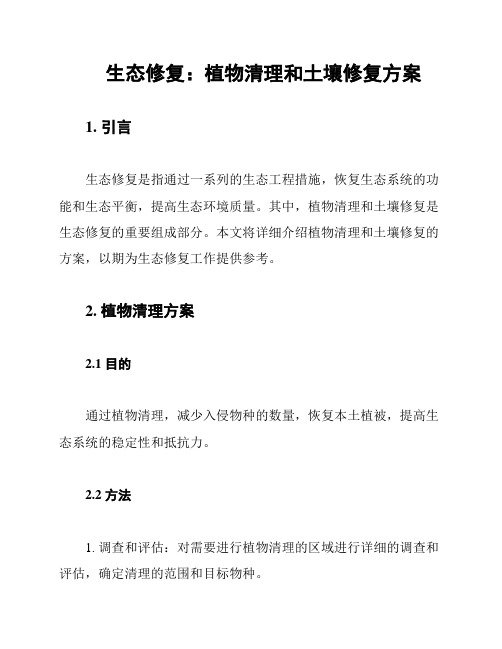 生态修复：植物清理和土壤修复方案

1. 引言

生态修复是指通过一系列的生态工程措施，恢复生态系统的功能和生态平衡，提高生态环境质量。其中，植物清理和土壤修复是生态修复的重要组成部分。本文将详细介绍植物清理和土壤修复的方案，以期为生态修复工作提供参考。

2. 植物清理方案

2.1 目的

通过植物清理，减少入侵物种的数量，恢复本土植被，提高生态系统的稳定性和抵抗力。

2.2 方法

1. 调查和评估：对需要进行植物清理的区域进行详细的调查和评估，确定清理的范围和目标物种。